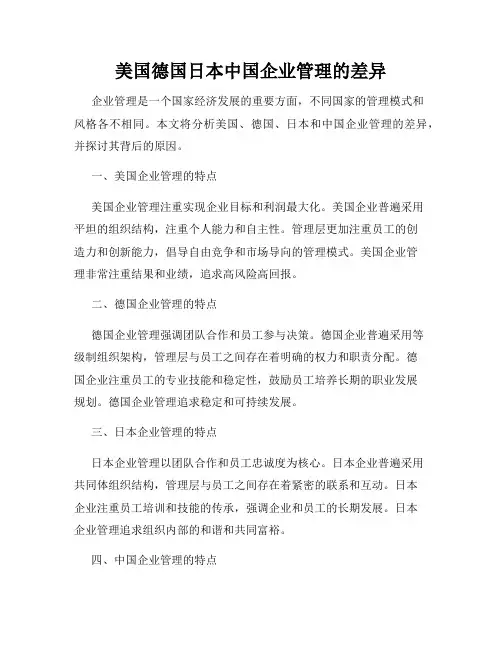 美国德国日本中国企业管理的差异

企业管理是一个国家经济发展的重要方面，不同国家的管理模式和风格各不相同。本文将分析美国、德国、日本和中国企业管理的差异，并探讨其背后的原因。

一、美国企业管理的特点

美国企业管理注重实现企业目标和利润最大化。美国企业普遍采用平坦的组织结构，注重个人能力和自主性。管理层更加注重员工的创造力和创新能力，倡导自由竞争和市场导向的管理模式。美国企业管理非常注重结果和业绩，追求高风险高回报。

二、德国企业管理的特点

德国企业管理强调团队合作和员工参与决策。德国企业普遍采用等级制组织架构，管理层与员工之间存在着明确的权力和职责分配。德国企业注重员工的专业技能和稳定性，鼓励员工培养长期的职业发展规划。德国企业管理追求稳定和可持续发展。

三、日本企业管理的特点

日本企业管理以团队合作和员工忠诚度为核心。日本企业普遍采用共同体组织结构，管理层与员工之间存在着紧密的联系和互动。日本企业注重员工培训和技能的传承，强调企业和员工的长期发展。日本企业管理追求组织内部的和谐和共同富裕。

四、中国企业管理的特点